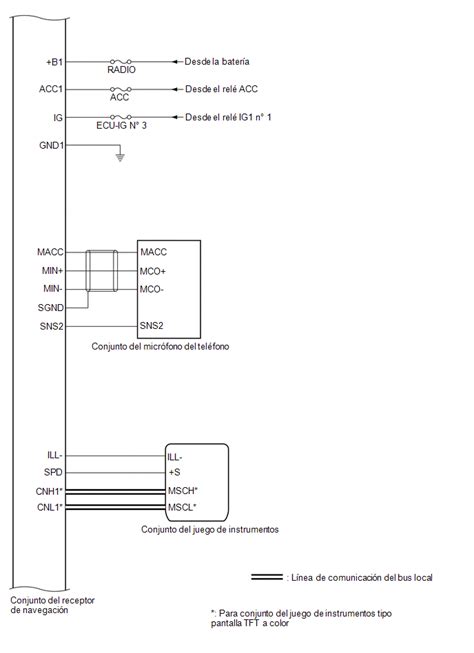 +B1
RADIO
Desde la batería
ACC1
ACC
Desde el relé ACC
IG
ECU-IG N° 3
Desde el relé IG1 n° 1
GND1

MACC
MIN+
MIN-
SGND
SNS2

MACC
MCO+
MCO-
SNS2

Conjunto del micrófono del teléfono

ILL-
SPD
CNH1*
CNL1*

ILL-
+S
MSCH*
MSCL*

Conjunto del juego de instrumentos

: Línea de comunicación del bus local

Conjunto del receptor de navegación

*: Para conjunto del juego de instrumentos tipo pantalla TFT a color